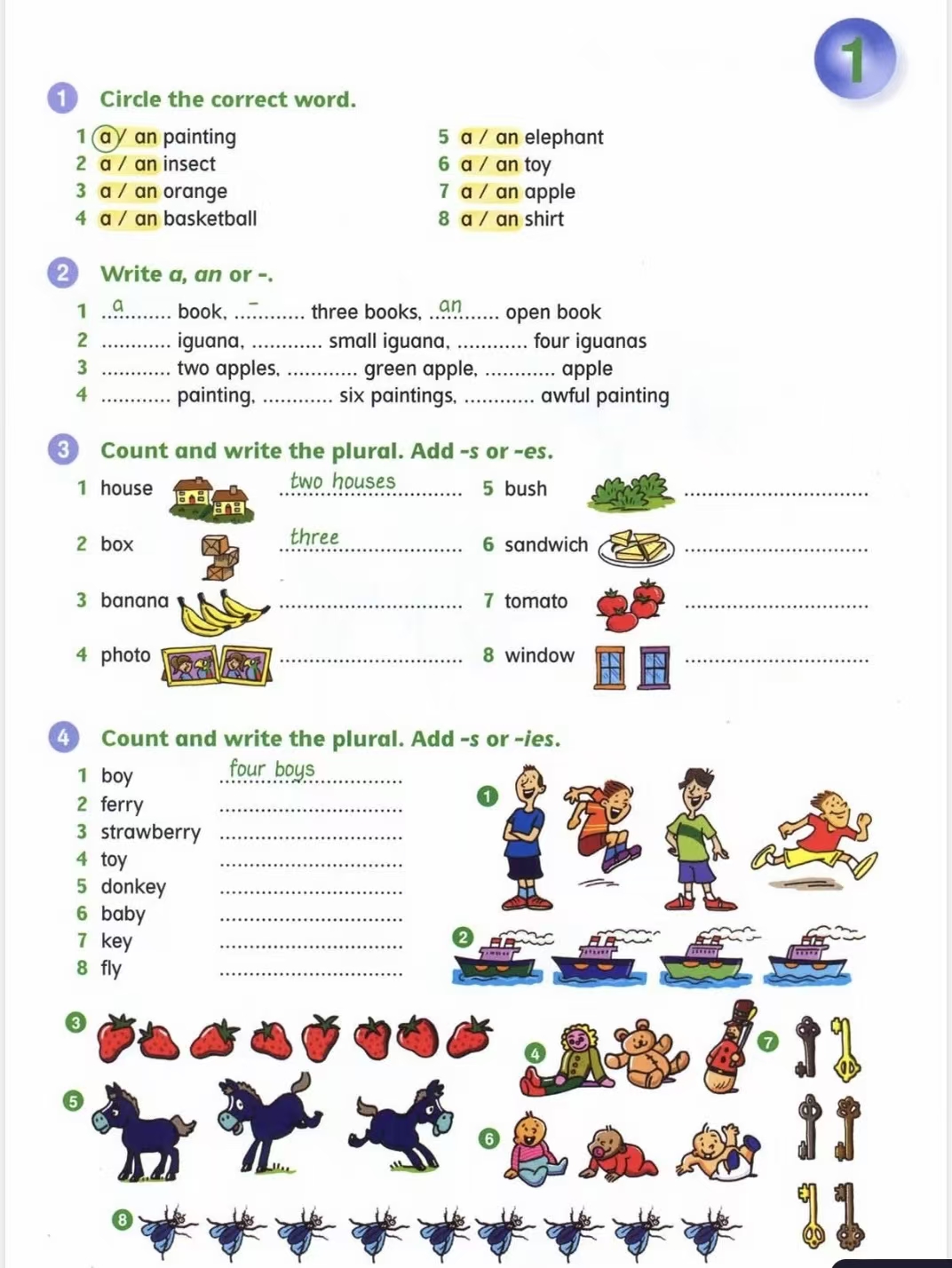 1

1 Circle the correct word.

1 a / an painting
2 a / an insect
3 a / an orange
4 a / an basketball

5 a / an elephant
6 a / an toy
7 a / an apple
8 a / an shirt

2 Write a, an or -.

1 a book, - three books, an open book
2 ____ iguana, ____ small iguana, ____ four iguanas
3 ____ two apples, ____ green apple, ____ apple
4 ____ painting, ____ six paintings, ____ awful painting

3 Count and write the plural. Add -s or -es.

1 house two houses
2 box three
3 banana ____
4 photo ____

5 bush ____
6 sandwich ____
7 tomato ____
8 window ____

4 Count and write the plural. Add -s or -ies.

1 boy four boys
2 ferry ____
3 strawberry ____
4 toy ____
5 donkey ____
6 baby ____
7 key ____
8 fly ____

1
2
3
4
7
5
6
8